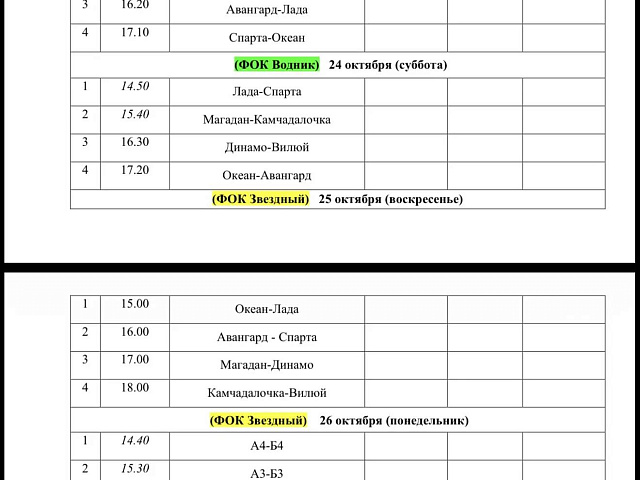 | 3 | 16.20 | Авангард-Лада | | | |
|---|---|---|---|---|---|
| 4 | 17.10 | Спарта-Океан | | | |
| (ФОК Водник) 24 октября (суббота) | | | | | |
| 1 | 14.50 | Лада-Спарта | | | |
| 2 | 15.40 | Магадан-Камчадалочка | | | |
| 3 | 16.30 | Динамо-Вилюй | | | |
| 4 | 17.20 | Океан-Авангард | | | |
| (ФОК Звездный) 25 октября (воскресенье) | | | | | |

| 1 | 15.00 | Океан-Лада | | | |
|---|---|---|---|---|---|
| 2 | 16.00 | Авангард - Спарта | | | |
| 3 | 17.00 | Магадан-Динамо | | | |
| 4 | 18.00 | Камчадалочка-Вилюй | | | |
| (ФОК Звездный) 26 октября (понедельник) | | | | | |
| 1 | 14.40 | А4-Б4 | | | |
| 2 | 15.30 | А3-Б3 | | | |